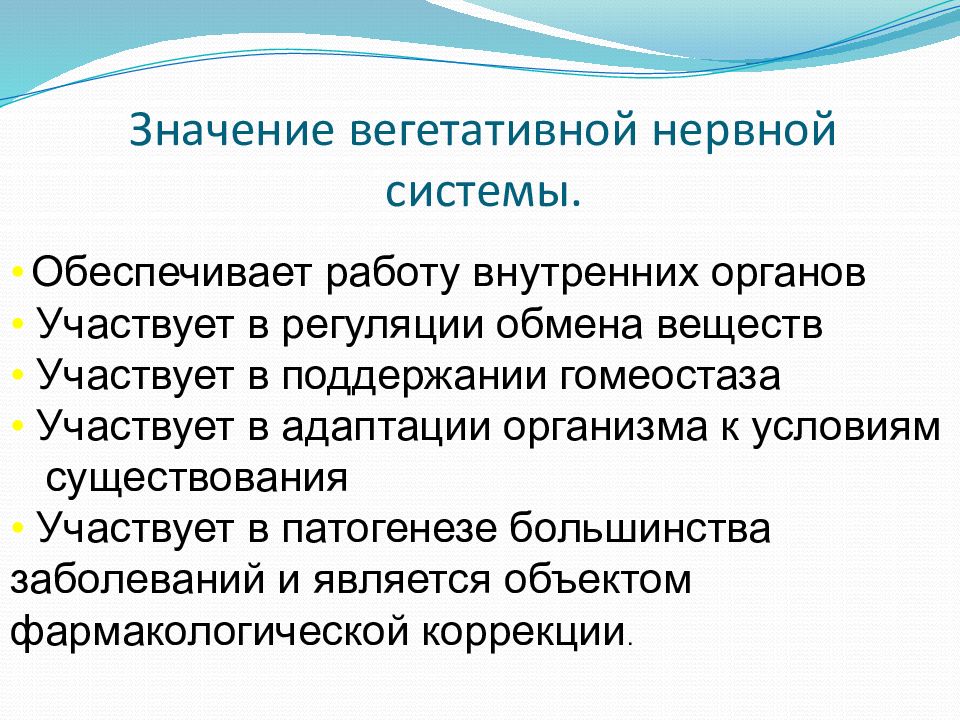 Значение вегетативной нервной системы.

• Обеспечивает работу внутренних органов
• Участвует в регуляции обмена веществ
• Участвует в поддержании гомеостаза
• Участвует в адаптации организма к условиям существования
• Участвует в патогенезе большинства заболеваний и является объектом фармакологической коррекции.